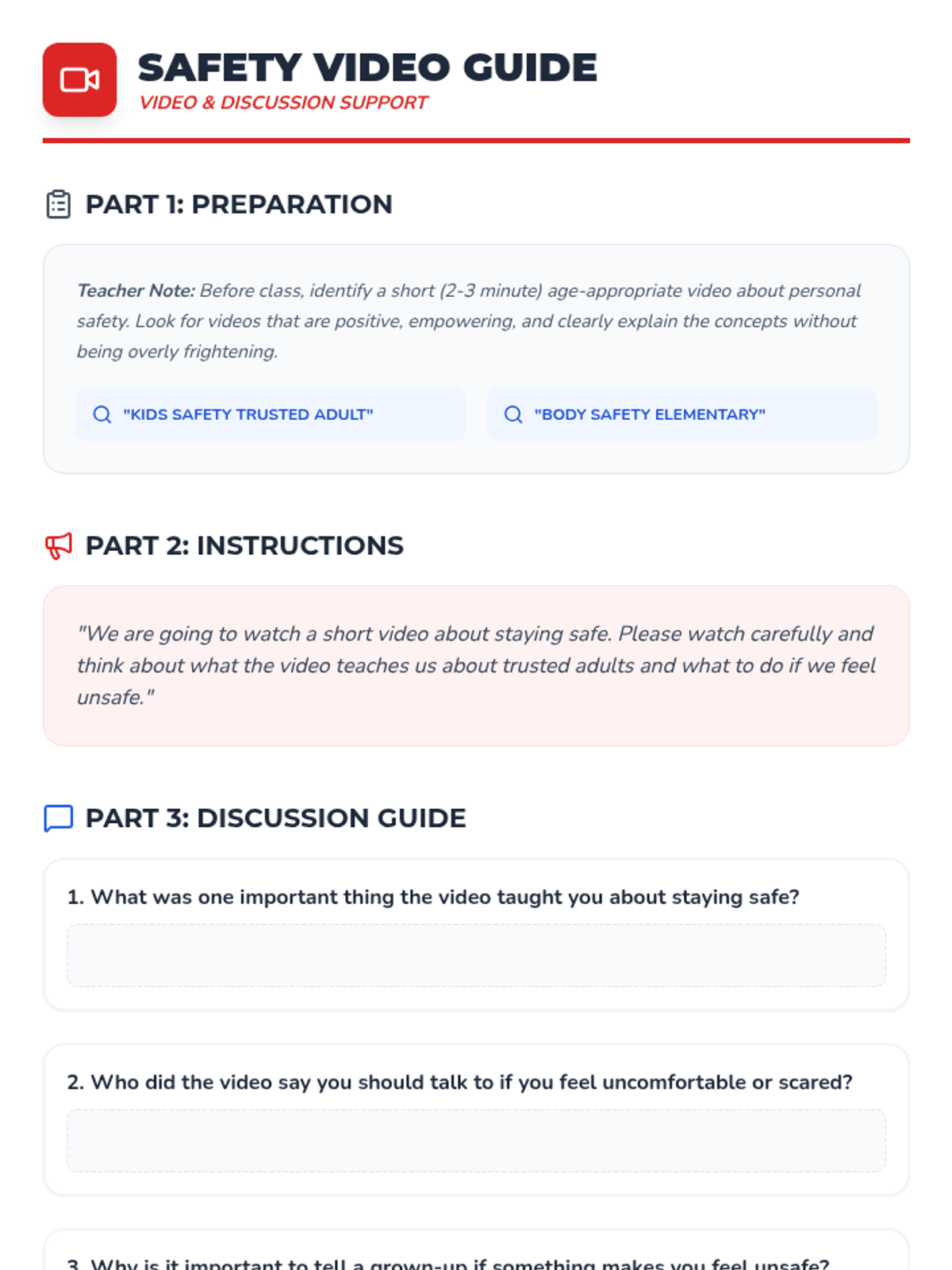 SAFETY VIDEO GUIDE
VIDEO & DISCUSSION SUPPORT

PART 1: PREPARATION

Teacher Note: Before class, identify a short (2-3 minute) age-appropriate video about personal safety. Look for videos that are positive, empowering, and clearly explain the concepts without being overly frightening.

"KIDS SAFETY TRUSTED ADULT"

"BODY SAFETY ELEMENTARY"

PART 2: INSTRUCTIONS

"We are going to watch a short video about staying safe. Please watch carefully and think about what the video teaches us about trusted adults and what to do if we feel unsafe."

PART 3: DISCUSSION GUIDE

1. What was one important thing the video taught you about staying safe?

2. Who did the video say you should talk to if you feel uncomfortable or scared?

3. Why is it important to tell a grown-up if something makes you feel unsafe?